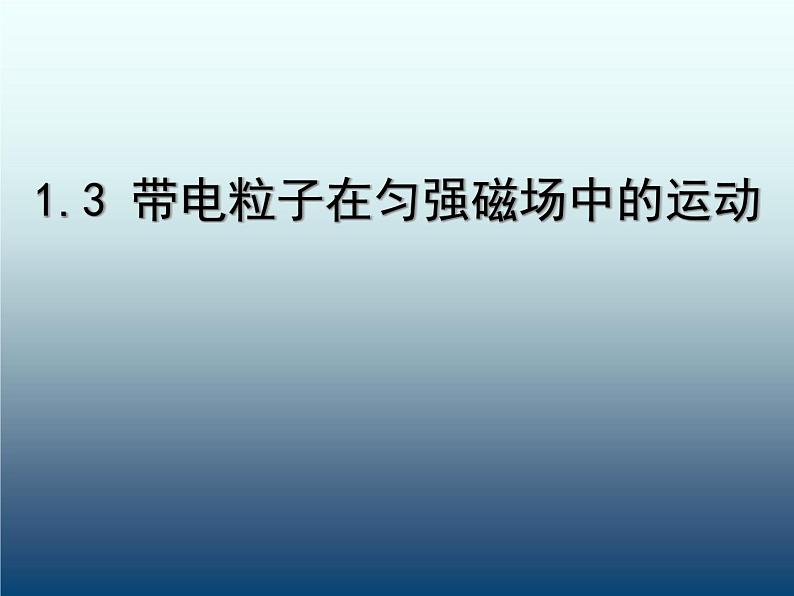 1.3 带电粒子在匀强磁场中的运动